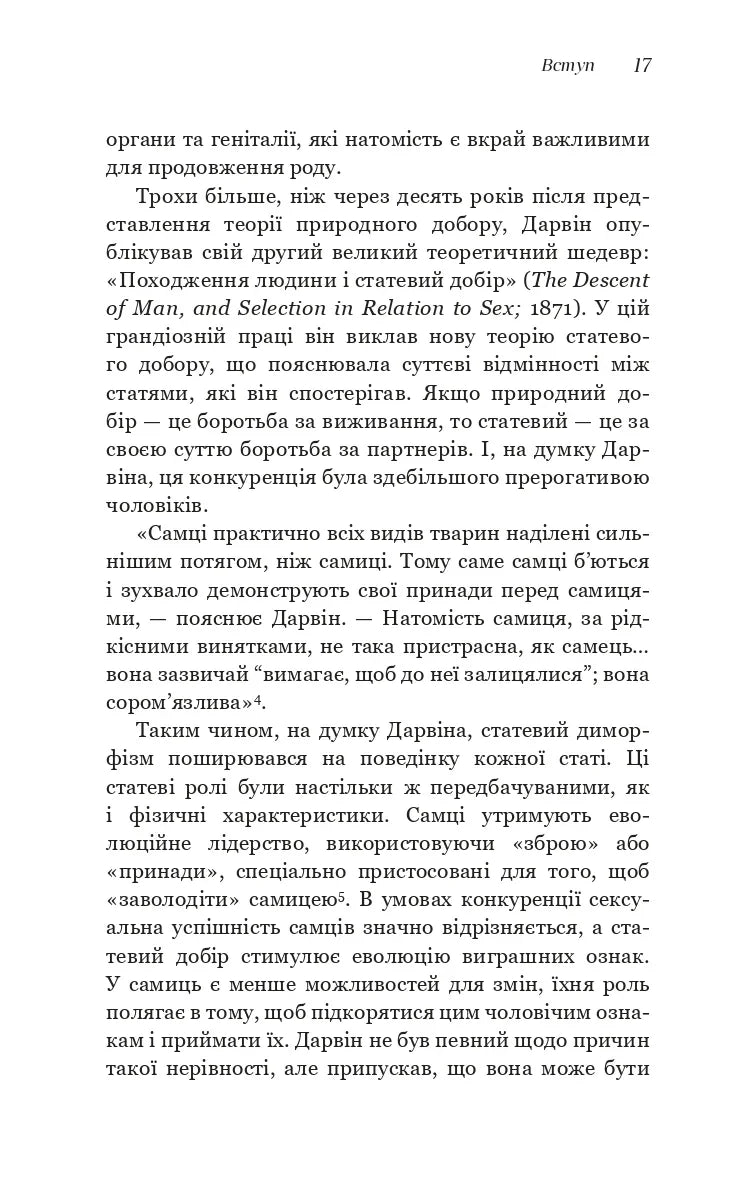 Вступ 17

органи та геніталії, які натомість є вкрай важливими для продовження роду.

Трохи більше, ніж через десять років після представлення теорії природного добору, Дарвін опублікував свій другий великий теоретичний шедевр: «Походження людини і статевий добір» (The Descent of Man, and Selection in Relation to Sex; 1871). У цій грандіозній праці він виклав нову теорію статевого добору, що пояснювала суттєві відмінності між статями, які він спостерігав. Якщо природний добір — це боротьба за виживання, то статевий — це за своєю суттю боротьба за партнерів. І, на думку Дарвіна, ця конкуренція була здебільшого прерогативою чоловіків.

«Самці практично всіх видів тварин наділені сильнішим потягом, ніж самиці. Тому саме самці б'ються і зухвало демонструють свої принади перед самицями, — пояснює Дарвін. — Натомість самиця, за рідкісними винятками, не така пристрасна, як самець... вона зазвичай "вимагає, щоб до неї залицялися"; вона сором'язлива»$^{4}$.

Таким чином, на думку Дарвіна, статевий диморфізм поширювався на поведінку кожної статі. Ці статеві ролі були настільки ж передбачуваними, як і фізичні характеристики. Самці утримують еволюційне лідерство, використовуючи «зброю» або «принади», спеціально пристосовані для того, щоб «заволодіти» самицею$^{5}$. В умовах конкуренції сексуальна успішність самців значно відрізняється, а статевий добір стимулює еволюцію виграшних ознак. У самиць є менше можливостей для змін, їхня роль полягає в тому, щоб підкорятися цим чоловічим ознакам і приймати їх. Дарвін не був певний щодо причин такої нерівності, але припускав, що вона може бути